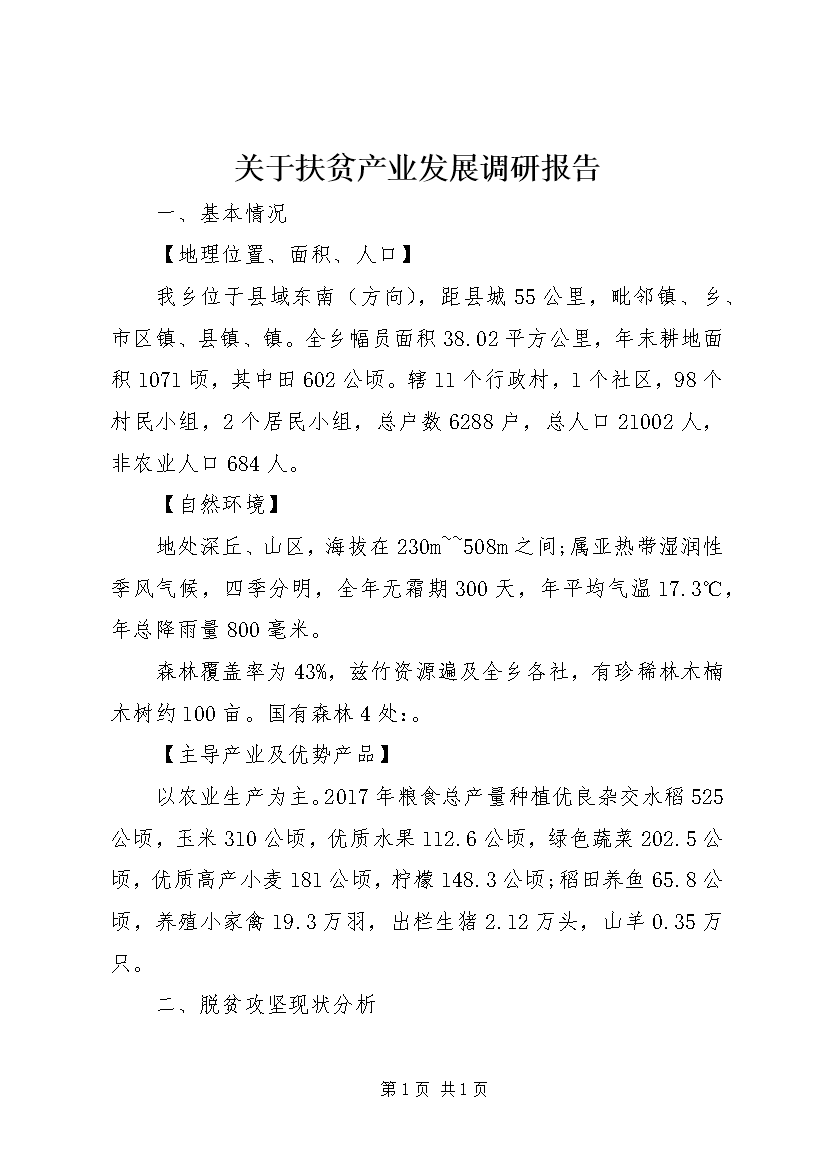 关于扶贫产业发展调研报告

一、基本情况

【地理位置、面积、人口】

我乡位于县域东南（方向），距县城55公里，毗邻镇、乡、市区镇、县镇、镇。全乡幅员面积38.02平方公里，年末耕地面积1071顷，其中田602公顷。辖11个行政村，1个社区，98个村民小组，2个居民小组，总户数6288户，总人口21002人，非农业人口684人。

【自然环境】

地处深丘、山区，海拔在230m~~508m之间;属亚热带湿润性季风气候，四季分明，全年无霜期300天，年平均气温17.3℃，年总降雨量800毫米。

森林覆盖率为43%，兹竹资源遍及全乡各社，有珍稀林木楠木树约100亩。国有森林4处:。

【主导产业及优势产品】

以农业生产为主。2017年粮食总产量种植优良杂交水稻525公顷，玉米310公顷，优质水果112.6公顷，绿色蔬菜202.5公顷，优质高产小麦181公顷，柠檬148.3公顷;稻田养鱼65.8公顷，养殖小家禽19.3万羽，出栏生猪2.12万头，山羊0.35万只。

二、脱贫攻坚现状分析

第1页 共1页